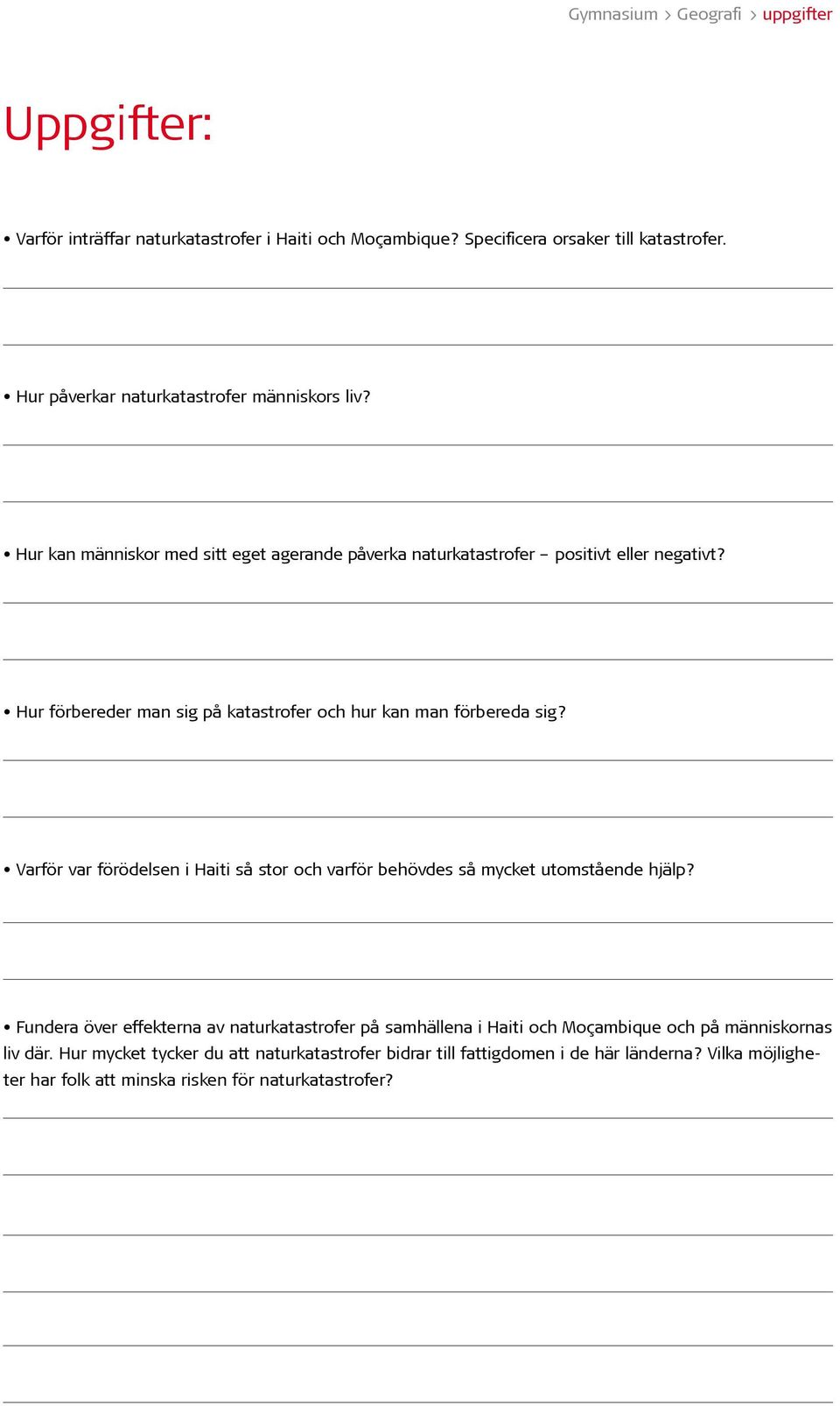 Gymnasium > Geografi > uppgifter

Uppgifter:

• Varför inträffar naturkatastrofer i Haiti och Moçambique? Specificera orsaker till katastrofer.

• Hur påverkar naturkatastrofer människors liv?

• Hur kan människor med sitt eget agerande påverka naturkatastrofer – positivt eller negativt?

• Hur förbereder man sig på katastrofer och hur kan man förbereda sig?

• Varför var förödelsen i Haiti så stor och varför behövdes så mycket utomstående hjälp?

• Fundera över effekterna av naturkatastrofer på samhällena i Haiti och Moçambique och på människornas liv där. Hur mycket tycker du att naturkatastrofer bidrar till fattigdomen i de här länderna? Vilka möjligheter har folk att minska risken för naturkatastrofer?